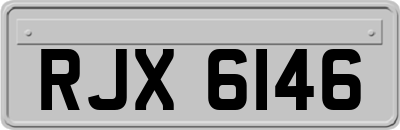 RJX 6146